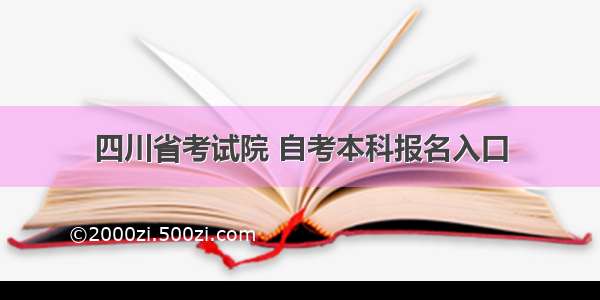 四川省考试院 自考本科报名入口

©2000zi.500zi.com